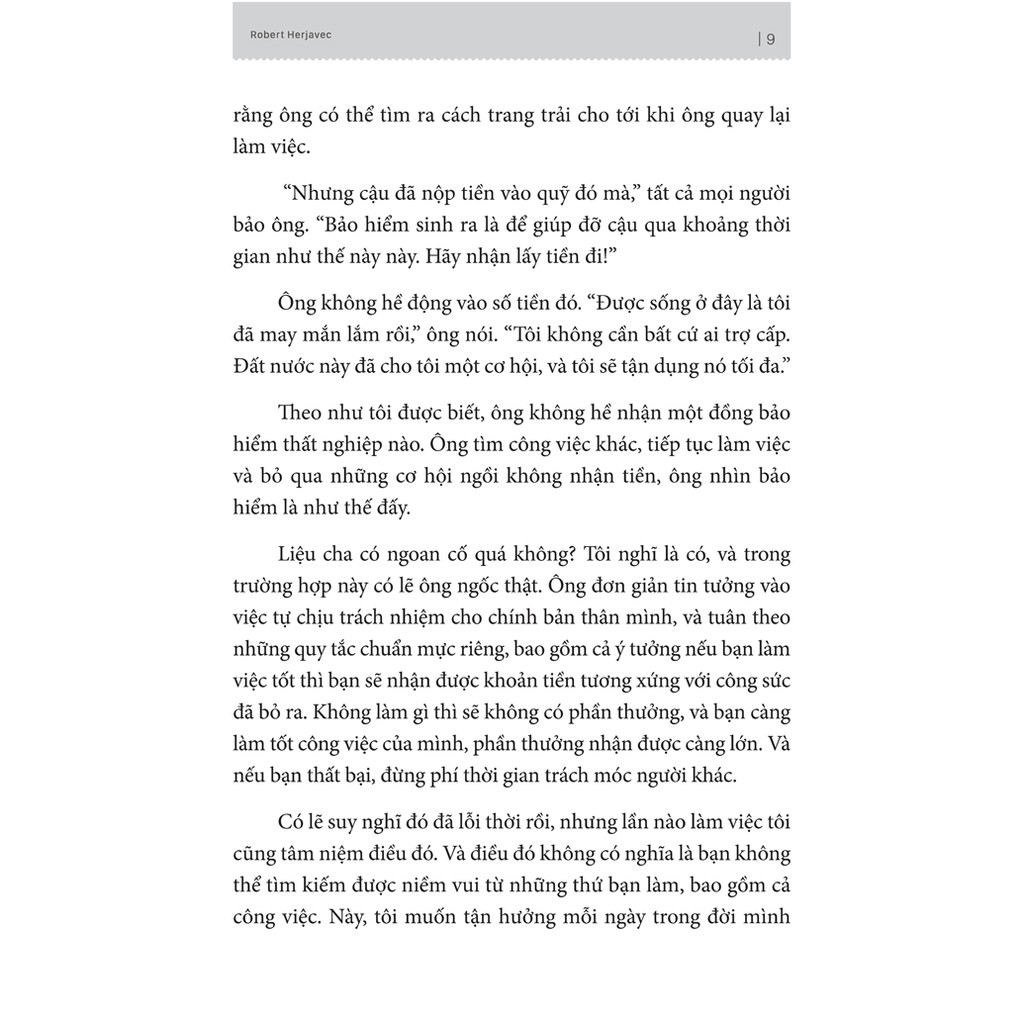 Robert Herjavec | 9

rằng ông có thể tìm ra cách trang trải cho tới khi ông quay lại làm việc.

"Nhưng cậu đã nộp tiền vào quỹ đó mà," tất cả mọi người bảo ông. "Bảo hiểm sinh ra là để giúp đỡ cậu qua khoảng thời gian như thế này này. Hãy nhận lấy tiền đi!"

Ông không hề động vào số tiền đó. "Được sống ở đây là tôi đã may mắn lắm rồi," ông nói. "Tôi không cần bất cứ ai trợ cấp. Đất nước này đã cho tôi một cơ hội, và tôi sẽ tận dụng nó tối đa."

Theo như tôi được biết, ông không hề nhận một đồng bảo hiểm thất nghiệp nào. Ông tìm công việc khác, tiếp tục làm việc và bỏ qua những cơ hội ngồi không nhận tiền, ông nhìn bảo hiểm là như thế đấy.

Liệu cha có ngoan cố quá không? Tôi nghĩ là có, và trong trường hợp này có lẽ ông ngốc thật. Ông đơn giản tin tưởng vào việc tự chịu trách nhiệm cho chính bản thân mình, và tuân theo những quy tắc chuẩn mực riêng, bao gồm cả ý tưởng nếu bạn làm việc tốt thì bạn sẽ nhận được khoản tiền tương xứng với công sức đã bỏ ra. Không làm gì thì sẽ không có phần thưởng, và bạn càng làm tốt công việc của mình, phần thưởng nhận được càng lớn. Và nếu bạn thất bại, đừng phí thời gian trách móc người khác.

Có lẽ suy nghĩ đó đã lỗi thời rồi, nhưng lần nào làm việc tôi cũng tâm niệm điều đó. Và điều đó không có nghĩa là bạn không thể tìm kiếm được niềm vui từ những thứ bạn làm, bao gồm cả công việc. Này, tôi muốn tận hưởng mỗi ngày trong đời mình